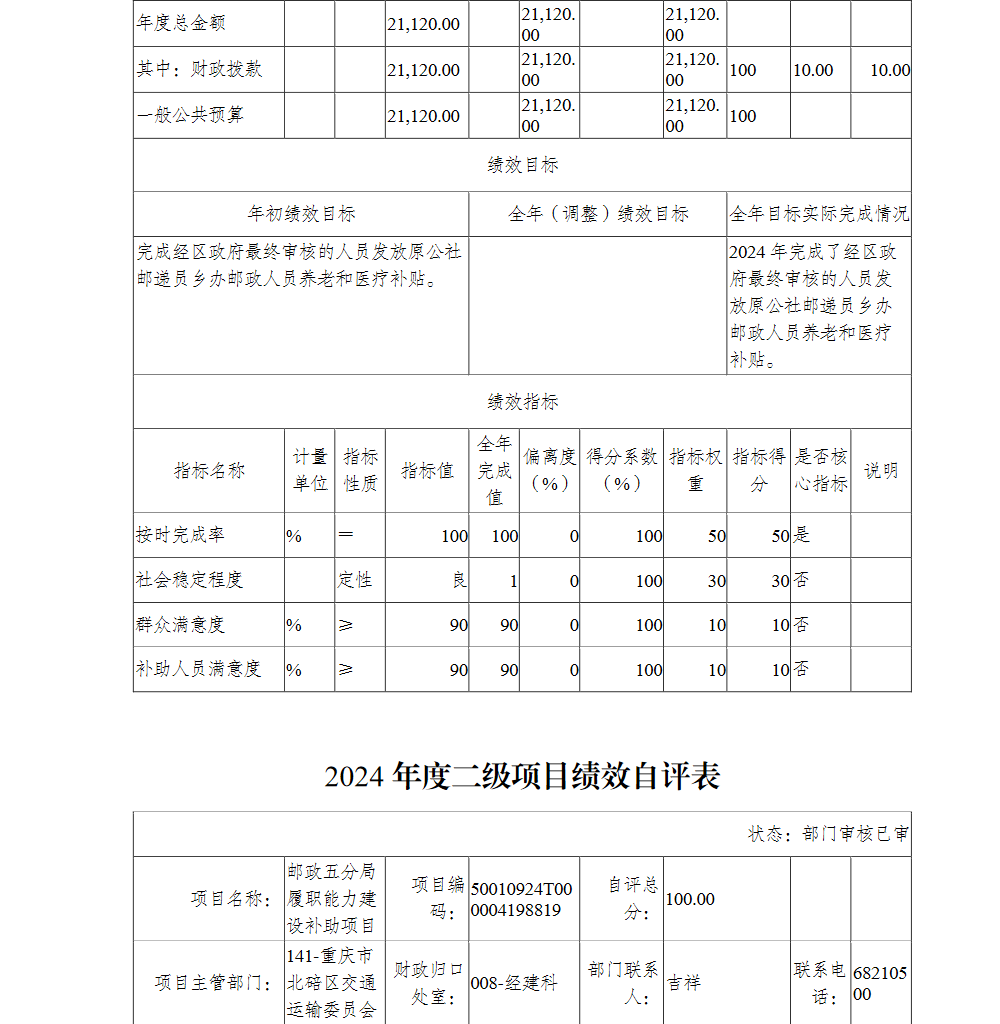 | 年度总金额 | | | 21,120.00 | | 21,120.00 | | 21,120.00 | | | |
|---|---|---|---|---|---|---|---|---|---|---|
| 其中：财政拨款 | | | 21,120.00 | | 21,120.00 | | 21,120.00 | 100 | 10.00 | 10.00 |
| 一般公共预算 | | | 21,120.00 | | 21,120.00 | | 21,120.00 | 100 | | |

绩效目标

| 年初绩效目标 | 全年（调整）绩效目标 | 全年目标实际完成情况 |
|---|---|---|
| 完成经区政府最终审核的人员发放原公社邮递员乡办邮政人员养老和医疗补贴。 | | 2024 年完成了经区政府最终审核的人员发放原公社邮递员乡办邮政人员养老和医疗补贴。 |

绩效指标

| 指标名称 | 计量单位 | 指标性质 | 指标值 | 全年完成值 | 偏离度（%） | 得分系数（%） | 指标权重 | 指标得分 | 是否核心指标 | 说明 |
|---|---|---|---|---|---|---|---|---|---|---|
| 按时完成率 | % | ＝ | 100 | 100 | 0 | 100 | 50 | 50 | 是 | |
| 社会稳定程度 | | 定性 | 良 | 1 | 0 | 100 | 30 | 30 | 否 | |
| 群众满意度 | % | ≥ | 90 | 90 | 0 | 100 | 10 | 10 | 否 | |
| 补助人员满意度 | % | ≥ | 90 | 90 | 0 | 100 | 10 | 10 | 否 | |

2024 年度二级项目绩效自评表

状态：部门审核已审

| 项目名称： | 邮政五分局履职能力建设补助项目 | 项目编码： | 50010924T000004198819 | 自评总分： | 100.00 | | |
|---|---|---|---|---|---|---|---|
| 项目主管部门： | 141-重庆市北碚区交通运输委员会 | 财政归口处室： | 008-经建科 | 部门联系人： | 吉祥 | 联系电话： | 68210500 |